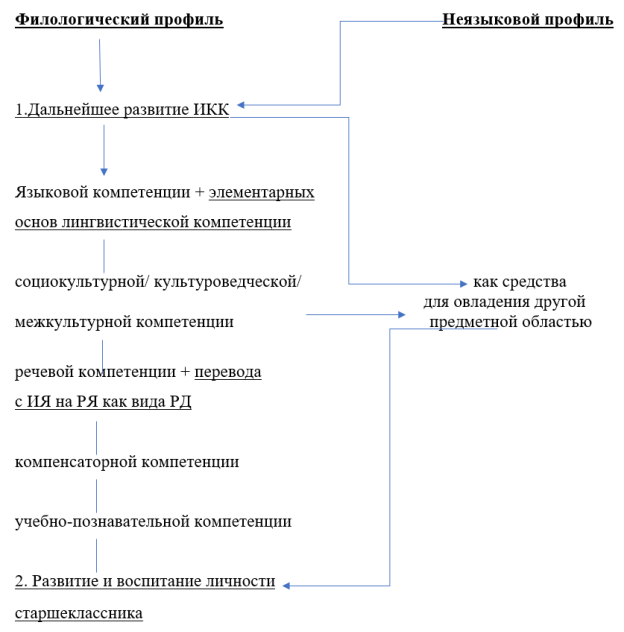 Филологический профиль

Неязыковой профиль

1.Дальнейшее развитие ИКК

Языковой компетенции + элементарных основ лингвистической компетенции

социокультурной/ культуроведческой/ межкультурной компетенции

как средства для овладения другой предметной областью

речевой компетенции + перевода с ИЯ на РЯ как вида РД

компенсаторной компетенции

учебно-познавательной компетенции

2. Развитие и воспитание личности старшеклассника